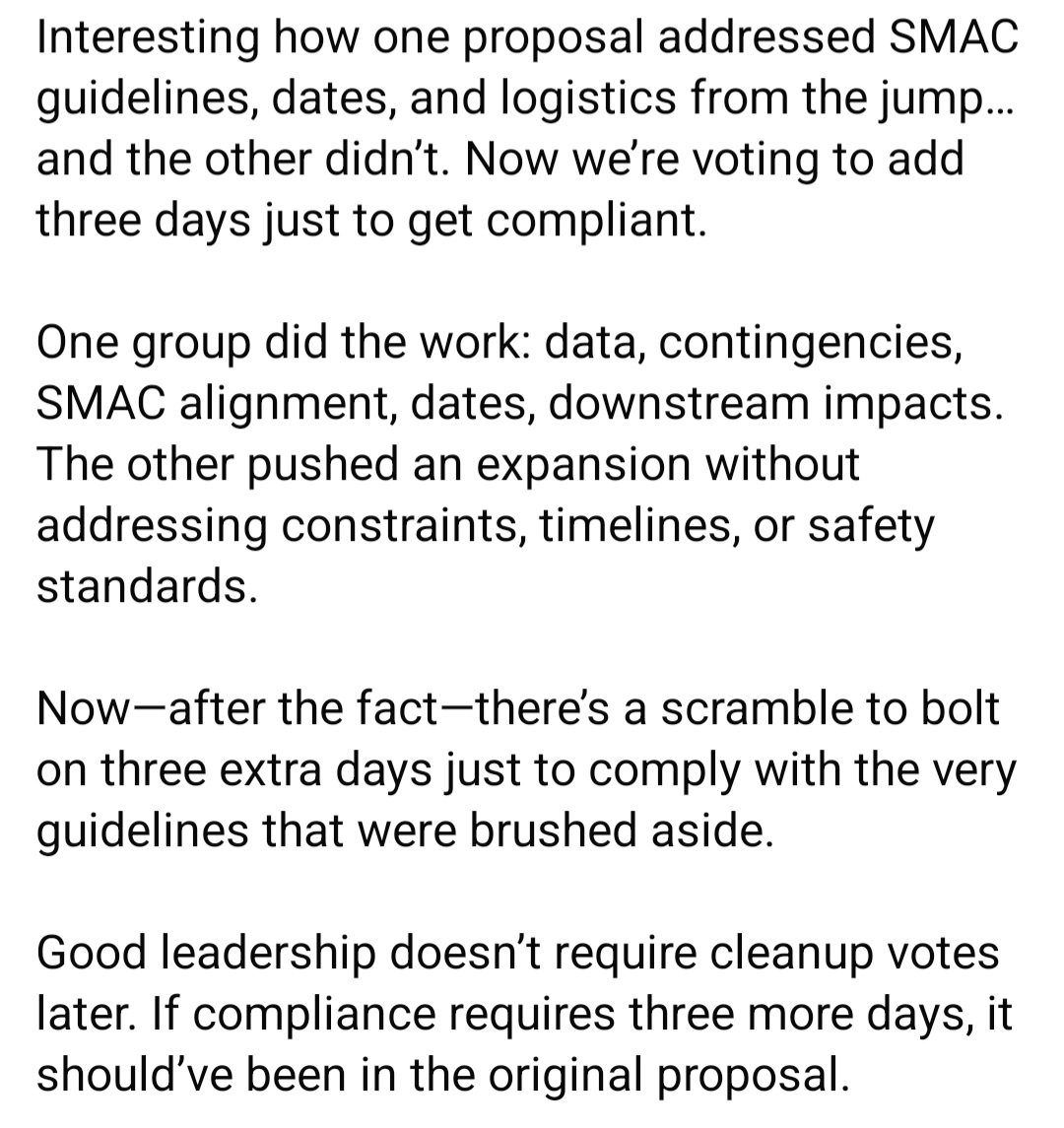 Interesting how one proposal addressed SMAC guidelines, dates, and logistics from the jump… and the other didn't. Now we're voting to add three days just to get compliant.

One group did the work: data, contingencies, SMAC alignment, dates, downstream impacts. The other pushed an expansion without addressing constraints, timelines, or safety standards.

Now—after the fact—there's a scramble to bolt on three extra days just to comply with the very guidelines that were brushed aside.

Good leadership doesn't require cleanup votes later. If compliance requires three more days, it should've been in the original proposal.